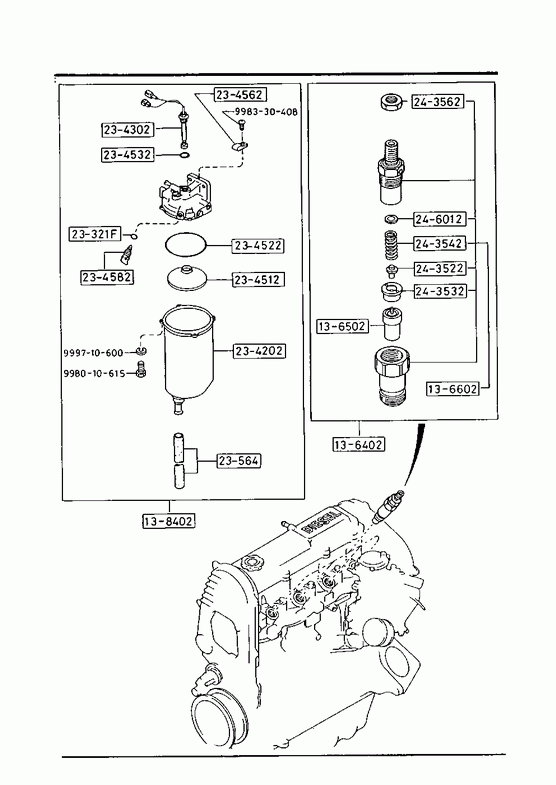 23-4562
9983-30-408
23-4302
23-4532
23-321F
23-4522
23-4582
23-4512
9997-10-600
23-4202
9980-10-615
23-564
13-8402
24-3562
24-6012
24-3542
24-3522
24-3532
13-6502
13-6602
13-6402
DIESEL